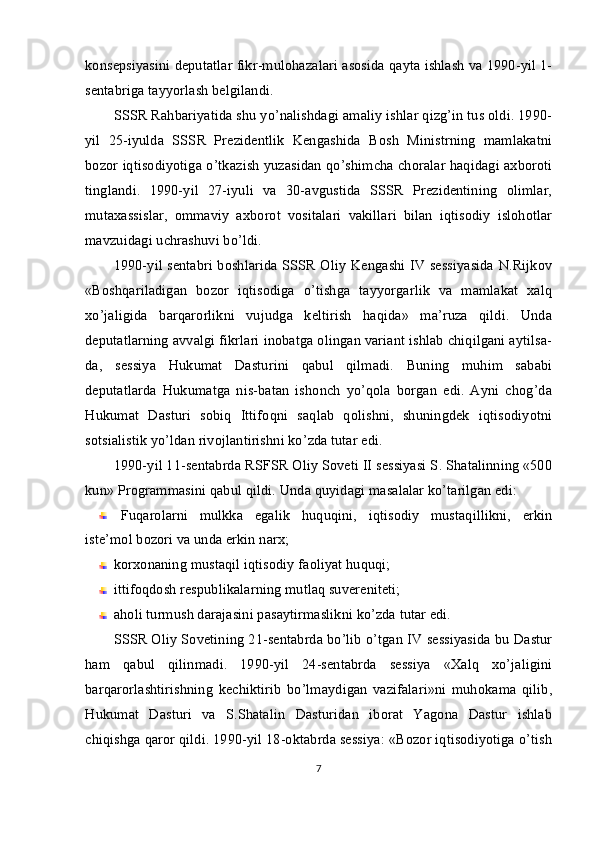 konsepsiyasini deputatlar fikr-mulohazalari asosida qayta ishlash va 1990-yil 1-sentabriga tayyorlash belgilandi.

SSSR Rahbariyatida shu yo’nalishdagi amaliy ishlar qizg’in tus oldi. 1990-yil 25-iyulda SSSR Prezidentlik Kengashida Bosh Ministrning mamlakatni bozor iqtisodiyotiga o’tkazish yuzasidan qo’shimcha choralar haqidagi axboroti tinglandi. 1990-yil 27-iyuli va 30-avgustida SSSR Prezidentining olimlar, mutaxassislar, ommaviy axborot vositalari vakillari bilan iqtisodiy islohotlar mavzuidagi uchrashuvi bo’ldi.

1990-yil sentabri boshlarida SSSR Oliy Kengashi IV sessiyasida N.Rijkov «Boshqariladigan bozor iqtisodiga o’tishga tayyorgarlik va mamlakat xalq xo’jaligida barqarorlikni vujudga keltirish haqida» ma’ruza qildi. Unda deputatlarning avvalgi fikrlari inobatga olingan variant ishlab chiqilgani aytilsa-da, sessiya Hukumat Dasturini qabul qilmadi. Buning muhim sababi deputatlarda Hukumatga nis-batan ishonch yo’qola borgan edi. Ayni chog’da Hukumat Dasturi sobiq Ittifoqni saqlab qolishni, shuningdek iqtisodiyotni sotsialistik yo’ldan rivojlantirishni ko’zda tutar edi.

1990-yil 11-sentabrda RSFSR Oliy Soveti II sessiyasi S. Shatalinning «500 kun» Programmasini qabul qildi. Unda quyidagi masalalar ko’tarilgan edi:

Fuqarolarni mulkka egalik huquqini, iqtisodiy mustaqillikni, erkin iste’mol bozori va unda erkin narx;

korxonaning mustaqil iqtisodiy faoliyat huquqi;

ittifoqdosh respublikalarning mutlaq suvereniteti;

aholi turmush darajasini pasaytirmaslikni ko’zda tutar edi.

SSSR Oliy Sovetining 21-sentabrda bo’lib o’tgan IV sessiyasida bu Dastur ham qabul qilinmadi. 1990-yil 24-sentabrda sessiya «Xalq xo’jaligini barqarorlashtirishning kechiktirib bo’lmaydigan vazifalari»ni muhokama qilib, Hukumat Dasturi va S.Shatalin Dasturidan iborat Yagona Dastur ishlab chiqishga qaror qildi. 1990-yil 18-oktabrda sessiya: «Bozor iqtisodiyotiga o’tish

7